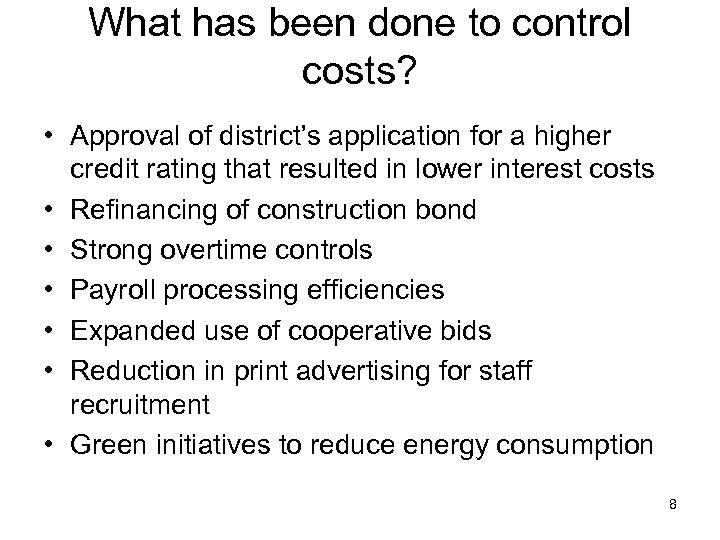 What has been done to control costs?

• Approval of district's application for a higher credit rating that resulted in lower interest costs
• Refinancing of construction bond
• Strong overtime controls
• Payroll processing efficiencies
• Expanded use of cooperative bids
• Reduction in print advertising for staff recruitment
• Green initiatives to reduce energy consumption

8